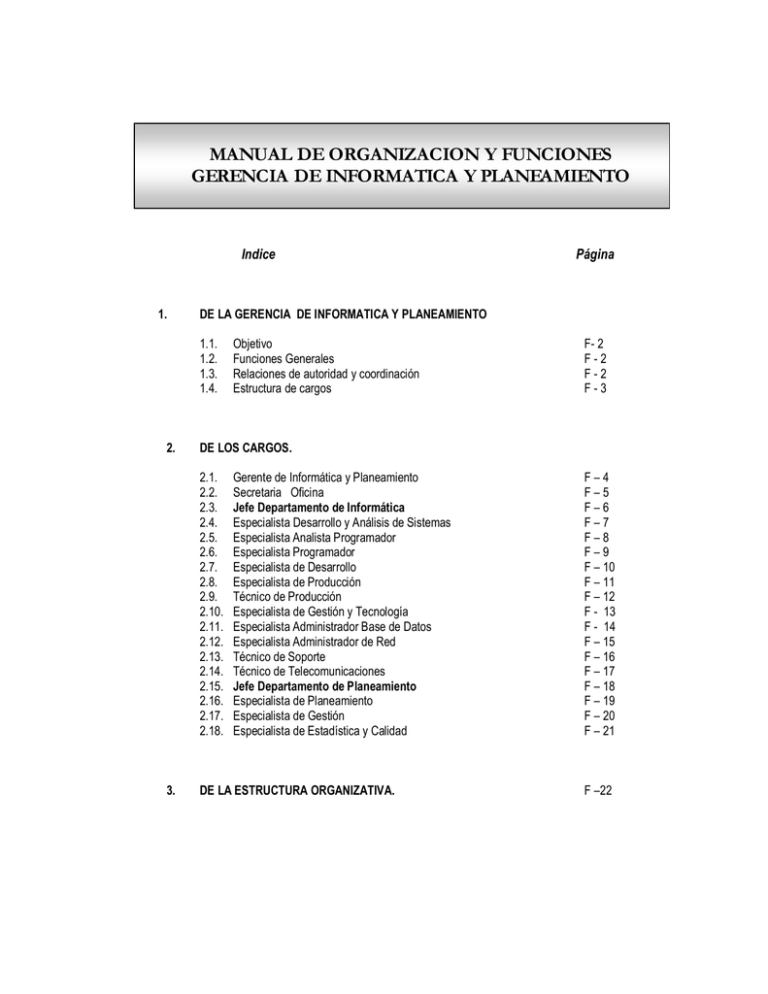 MANUAL DE ORGANIZACION Y FUNCIONES
GERENCIA DE INFORMATICA Y PLANEAMIENTO

Indice Página

1. DE LA GERENCIA DE INFORMATICA Y PLANEAMIENTO

1.1. Objetivo F- 2
1.2. Funciones Generales F - 2
1.3. Relaciones de autoridad y coordinación F - 2
1.4. Estructura de cargos F - 3

2. DE LOS CARGOS.

2.1. Gerente de Informática y Planeamiento F – 4
2.2. Secretaria Oficina F – 5
2.3. Jefe Departamento de Informática F – 6
2.4. Especialista Desarrollo y Análisis de Sistemas F – 7
2.5. Especialista Analista Programador F – 8
2.6. Especialista Programador F – 9
2.7. Especialista de Desarrollo F – 10
2.8. Especialista de Producción F – 11
2.9. Técnico de Producción F – 12
2.10. Especialista de Gestión y Tecnología F - 13
2.11. Especialista Administrador Base de Datos F - 14
2.12. Especialista Administrador de Red F – 15
2.13. Técnico de Soporte F – 16
2.14. Técnico de Telecomunicaciones F – 17
2.15. Jefe Departamento de Planeamiento F – 18
2.16. Especialista de Planeamiento F – 19
2.17. Especialista de Gestión F – 20
2.18. Especialista de Estadística y Calidad F – 21

3. DE LA ESTRUCTURA ORGANIZATIVA. F –22